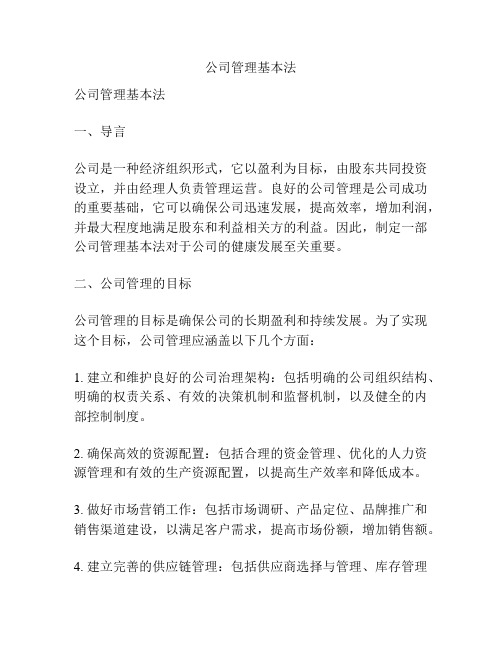 公司管理基本法

公司管理基本法

一、导言

公司是一种经济组织形式，它以盈利为目标，由股东共同投资设立，并由经理人负责管理运营。良好的公司管理是公司成功的重要基础，它可以确保公司迅速发展，提高效率，增加利润，并最大程度地满足股东和利益相关方的利益。因此，制定一部公司管理基本法对于公司的健康发展至关重要。

二、公司管理的目标

公司管理的目标是确保公司的长期盈利和持续发展。为了实现这个目标，公司管理应涵盖以下几个方面：

1. 建立和维护良好的公司治理架构：包括明确的公司组织结构、明确的权责关系、有效的决策机制和监督机制，以及健全的内部控制制度。

2. 确保高效的资源配置：包括合理的资金管理、优化的人力资源管理和有效的生产资源配置，以提高生产效率和降低成本。

3. 做好市场营销工作：包括市场调研、产品定位、品牌推广和销售渠道建设，以满足客户需求，提高市场份额，增加销售额。

4. 建立完善的供应链管理：包括供应商选择与管理、库存管理